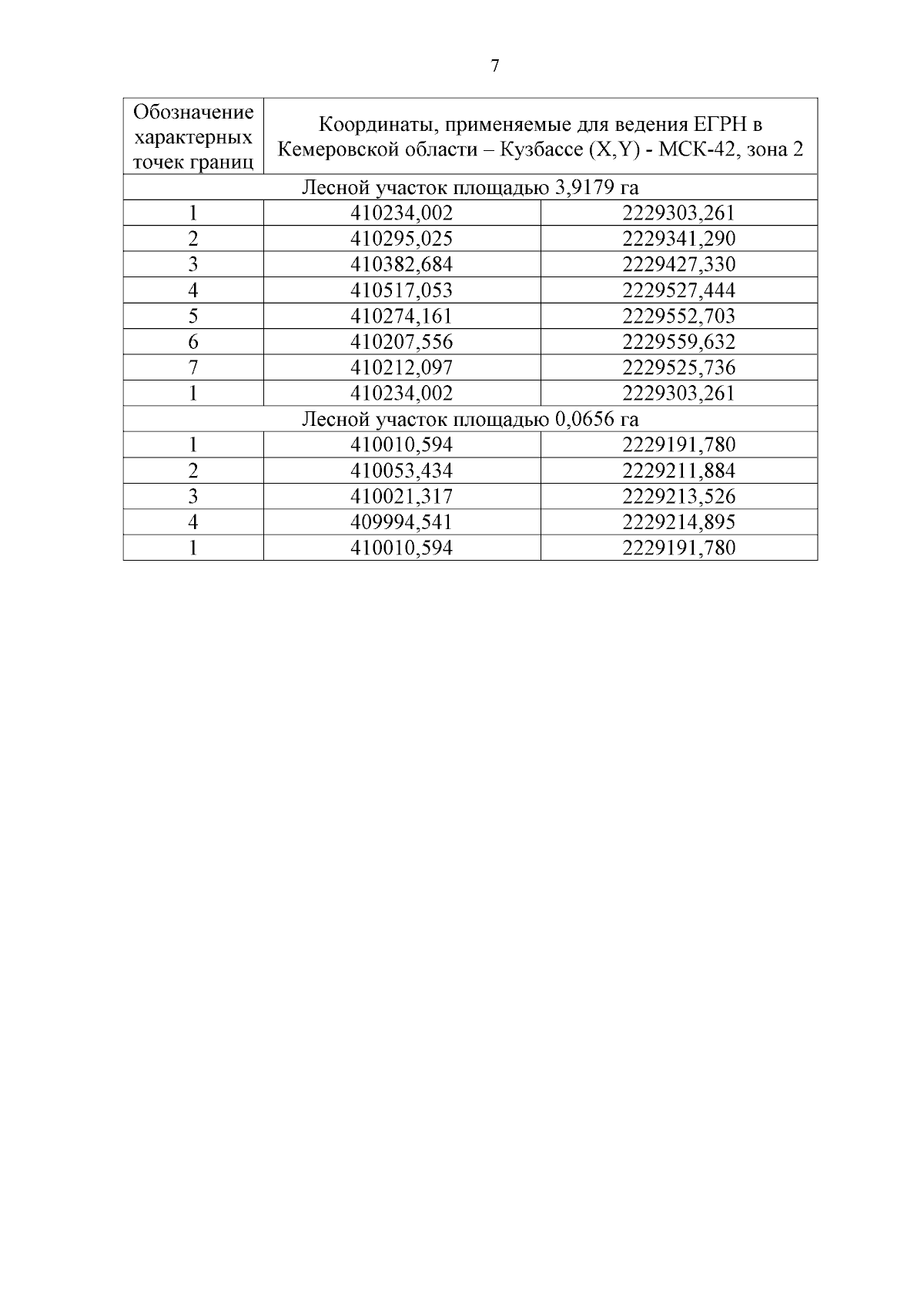 7

| Обозначение характерных точек границ | Координаты, применяемые для ведения ЕГРН в Кемеровской области – Кузбассе (X,Y) - МСК-42, зона 2 | |
|---|---|---|
| Лесной участок площадью 3,9179 га | | |
| 1 | 410234,002 | 2229303,261 |
| 2 | 410295,025 | 2229341,290 |
| 3 | 410382,684 | 2229427,330 |
| 4 | 410517,053 | 2229527,444 |
| 5 | 410274,161 | 2229552,703 |
| 6 | 410207,556 | 2229559,632 |
| 7 | 410212,097 | 2229525,736 |
| 1 | 410234,002 | 2229303,261 |
| Лесной участок площадью 0,0656 га | | |
| 1 | 410010,594 | 2229191,780 |
| 2 | 410053,434 | 2229211,884 |
| 3 | 410021,317 | 2229213,526 |
| 4 | 409994,541 | 2229214,895 |
| 1 | 410010,594 | 2229191,780 |